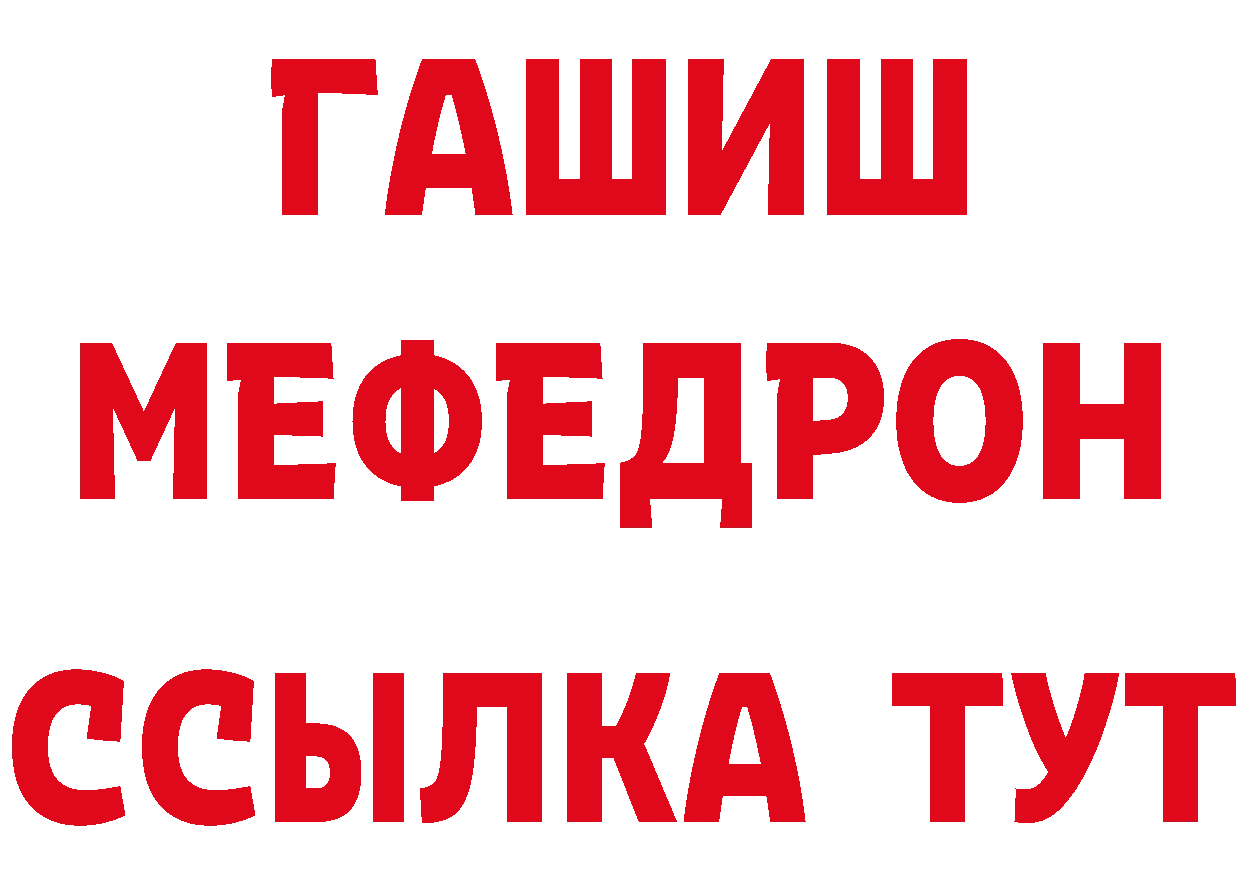 ГАШИШ
МЕФЕДРОН
ССЫЛКА ТУТ